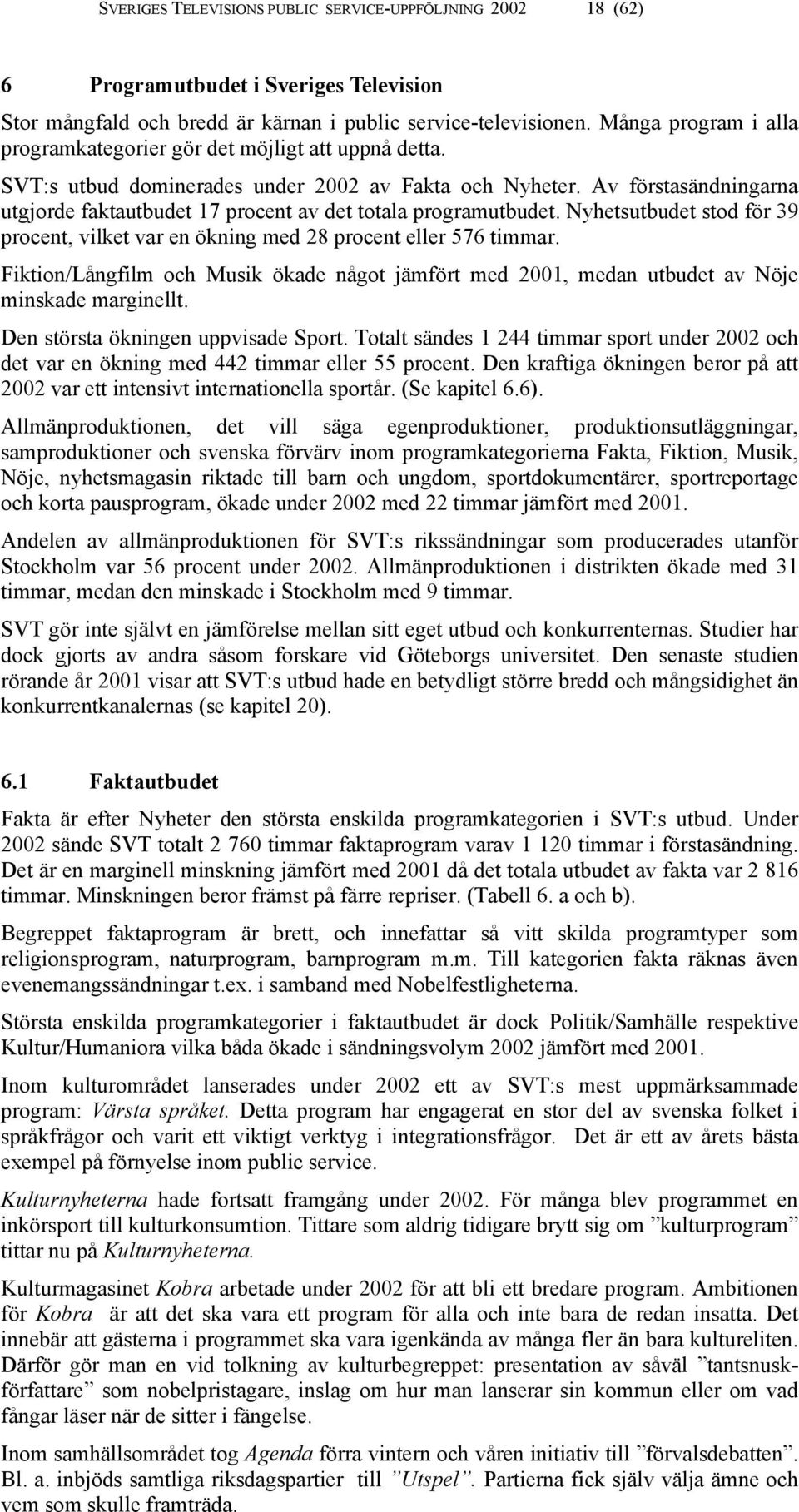 SVERIGES TELEVISIONS PUBLIC SERVICE-UPPFÖLJNING 2002 18 (62)

6 Programutbudet i Sveriges Television

Stor mångfald och bredd är kärnan i public service-televisionen. Många program i alla programkategorier gör det möjligt att uppnå detta.

SVT:s utbud dominerades under 2002 av Fakta och Nyheter. Av förstasändningarna utgjorde faktautbudet 17 procent av det totala programutbudet. Nyhetsutbudet stod för 39 procent, vilket var en ökning med 28 procent eller 576 timmar.

Fiktion/Långfilm och Musik ökade något jämfört med 2001, medan utbudet av Nöje minskade marginellt.

Den största ökningen uppvisade Sport. Totalt sändes 1 244 timmar sport under 2002 och det var en ökning med 442 timmar eller 55 procent. Den kraftiga ökningen beror på att 2002 var ett intensivt internationella sportår. (Se kapitel 6.6).

Allmänproduktionen, det vill säga egenproduktioner, produktionsutläggningar, samproduktioner och svenska förvärv inom programkategorierna Fakta, Fiktion, Musik, Nöje, nyhetsmagasin riktade till barn och ungdom, sportdokumentärer, sportreportage och korta pausprogram, ökade under 2002 med 22 timmar jämfört med 2001.

Andelen av allmänproduktionen för SVT:s rikssändningar som producerades utanför Stockholm var 56 procent under 2002. Allmänproduktionen i distrikten ökade med 31 timmar, medan den minskade i Stockholm med 9 timmar.

SVT gör inte självt en jämförelse mellan sitt eget utbud och konkurrenternas. Studier har dock gjorts av andra såsom forskare vid Göteborgs universitet. Den senaste studien rörande år 2001 visar att SVT:s utbud hade en betydligt större bredd och mångsidighet än konkurrentkanalernas (se kapitel 20).

6.1 Faktautbudet

Fakta är efter Nyheter den största enskilda programkategorien i SVT:s utbud. Under 2002 sände SVT totalt 2 760 timmar faktaprogram varav 1 120 timmar i förstasändning. Det är en marginell minskning jämfört med 2001 då det totala utbudet av fakta var 2 816 timmar. Minskningen beror främst på färre repriser. (Tabell 6. a och b).

Begreppet faktaprogram är brett, och innefattar så vitt skilda programtyper som religionsprogram, naturprogram, barnprogram m.m. Till kategorien fakta räknas även evenemangssändningar t.ex. i samband med Nobelfestligheterna.

Största enskilda programkategorier i faktautbudet är dock Politik/Samhälle respektive Kultur/Humaniora vilka båda ökade i sändningsvolym 2002 jämfört med 2001.

Inom kulturområdet lanserades under 2002 ett av SVT:s mest uppmärksammade program: Värsta språket. Detta program har engagerat en stor del av svenska folket i språkfrågor och varit ett viktigt verktyg i integrationsfrågor. Det är ett av årets bästa exempel på förnyelse inom public service.

Kulturnyheterna hade fortsatt framgång under 2002. För många blev programmet en inkörsport till kulturkonsumtion. Tittare som aldrig tidigare brytt sig om ”kulturprogram” tittar nu på Kulturnyheterna.

Kulturmagasinet Kobra arbetade under 2002 för att bli ett bredare program. Ambitionen för Kobra är att det ska vara ett program för alla och inte bara de redan insatta. Det innebär att gästerna i programmet ska vara igenkända av många fler än bara kultureliten. Därför gör man en vid tolkning av kulturbegreppet: presentation av såväl ”tantsnuskförfattare” som nobelpristagare, inslag om hur man lanserar sin kommun eller om vad fångar läser när de sitter i fängelse.

Inom samhällsområdet tog Agenda förra vintern och våren initiativ till ”förvalsdebatten”. Bl. a. inbjöds samtliga riksdagspartier till ”Utspel”. Partierna fick själv välja ämne och vem som skulle framträda.